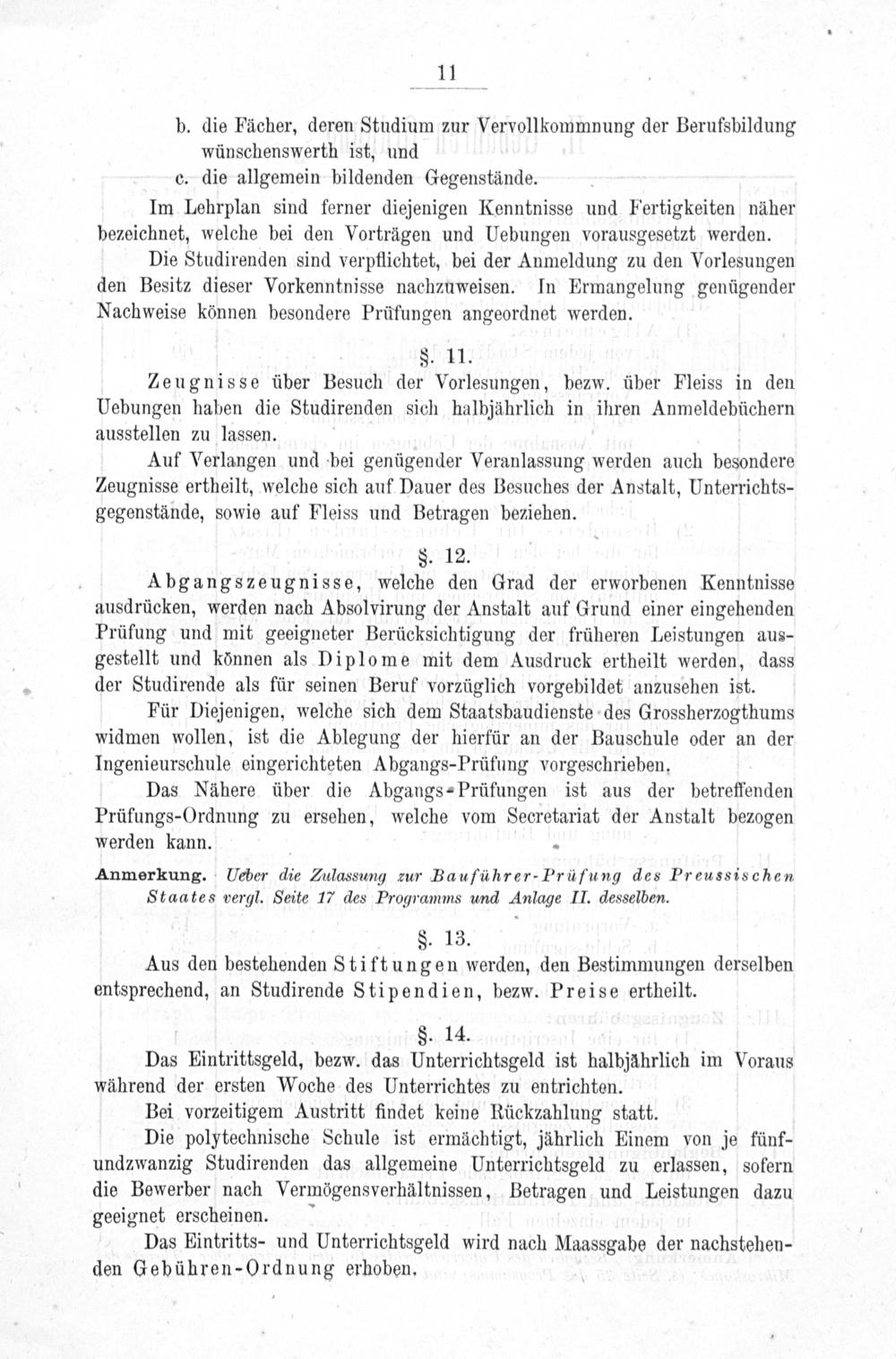 11

b. die Fächer, deren Studium zur Vervollkommnung der Berufsbildung wünschenswerth ist, und

c. die allgemein bildenden Gegenstände.

Im Lehrplan sind ferner diejenigen Kenntnisse und Fertigkeiten näher bezeichnet, welche bei den Vorträgen und Uebungen vorausgesetzt werden.

Die Studirenden sind verpflichtet, bei der Anmeldung zu den Vorlesungen den Besitz dieser Vorkenntnisse nachzuweisen. In Ermangelung genügender Nachweise können besondere Prüfungen angeordnet werden.

§. 11.

Zeugnisse über Besuch der Vorlesungen, bezw. über Fleiss in den Uebungen haben die Studirenden sich halbjährlich in ihren Anmeldebüchern ausstellen zu lassen.

Auf Verlangen und bei genügender Veranlassung werden auch besondere Zeugnisse ertheilt, welche sich auf Dauer des Besuches der Anstalt, Unterrichtsgegenstände, sowie auf Fleiss und Betragen beziehen.

§. 12.

Abgangszeugnisse, welche den Grad der erworbenen Kenntnisse ausdrücken, werden nach Absolvirung der Anstalt auf Grund einer eingehenden Prüfung und mit geeigneter Berücksichtigung der früheren Leistungen ausgestellt und können als Diplome mit dem Ausdruck ertheilt werden, dass der Studirende als für seinen Beruf vorzüglich vorgebildet anzusehen ist.

Für Diejenigen, welche sich dem Staatsbaudienste des Grossherzogthums widmen wollen, ist die Ablegung der hierfür an der Bauschule oder an der Ingenieurschule eingerichteten Abgangs-Prüfung vorgeschrieben.

Das Nähere über die Abgangs-Prüfungen ist aus der betreffenden Prüfungs-Ordnung zu ersehen, welche vom Secretariat der Anstalt bezogen werden kann.

Anmerkung. Ueber die Zulassung zur Bauführer-Prüfung des Preussischen Staates vergl. Seite 17 des Programms und Anlage II. desselben.

§. 13.

Aus den bestehenden Stiftungen werden, den Bestimmungen derselben entsprechend, an Studirende Stipendien, bezw. Preise ertheilt.

§. 14.

Das Eintrittsgeld, bezw. das Unterrichtsgeld ist halbjährlich im Voraus während der ersten Woche des Unterrichtes zu entrichten.

Bei vorzeitigem Austritt findet keine Rückzahlung statt.

Die polytechnische Schule ist ermächtigt, jährlich Einem von je fünfundzwanzig Studirenden das allgemeine Unterrichtsgeld zu erlassen, sofern die Bewerber nach Vermögensverhältnissen, Betragen und Leistungen dazu geeignet erscheinen.

Das Eintritts- und Unterrichtsgeld wird nach Maassgabe der nachstehenden Gebühren-Ordnung erhoben.